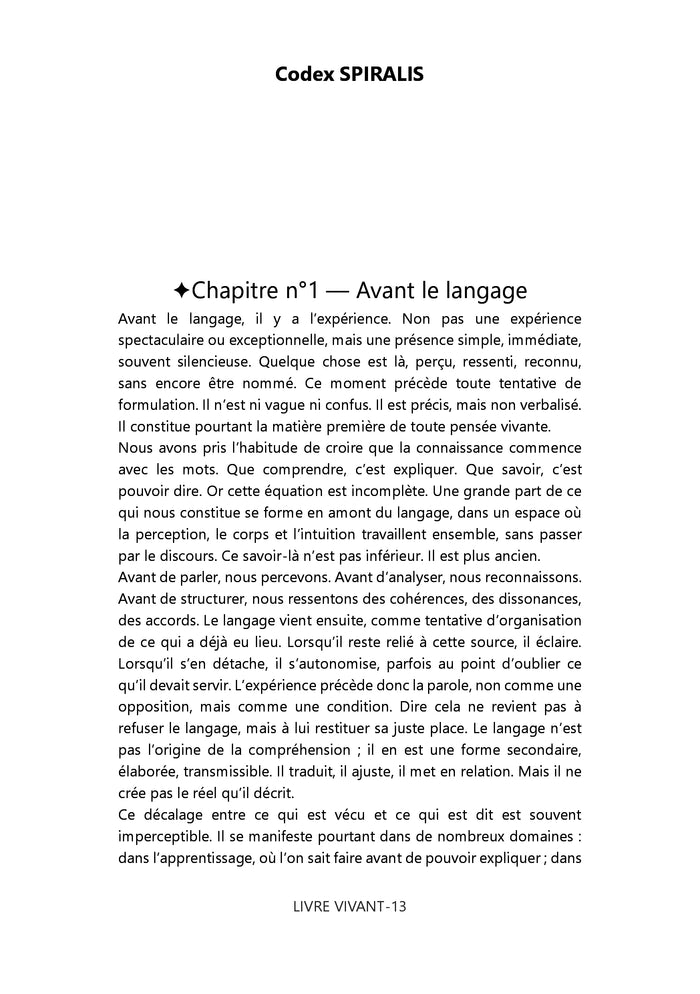 Codex SPIRALIS

✦Chapitre n°1 — Avant le langage

Avant le langage, il y a l'expérience. Non pas une expérience spectaculaire ou exceptionnelle, mais une présence simple, immédiate, souvent silencieuse. Quelque chose est là, perçu, ressenti, reconnu, sans encore être nommé. Ce moment précède toute tentative de formulation. Il n'est ni vague ni confus. Il est précis, mais non verbalisé. Il constitue pourtant la matière première de toute pensée vivante.

Nous avons pris l'habitude de croire que la connaissance commence avec les mots. Que comprendre, c'est expliquer. Que savoir, c'est pouvoir dire. Or cette équation est incomplète. Une grande part de ce qui nous constitue se forme en amont du langage, dans un espace où la perception, le corps et l'intuition travaillent ensemble, sans passer par le discours. Ce savoir-là n'est pas inférieur. Il est plus ancien.

Avant de parler, nous percevons. Avant d'analyser, nous reconnaissons. Avant de structurer, nous ressentons des cohérences, des dissonances, des accords. Le langage vient ensuite, comme tentative d'organisation de ce qui a déjà eu lieu. Lorsqu'il reste relié à cette source, il éclaire. Lorsqu'il s'en détache, il s'autonomise, parfois au point d'oublier ce qu'il devait servir. L'expérience précède donc la parole, non comme une opposition, mais comme une condition. Dire cela ne revient pas à refuser le langage, mais à lui restituer sa juste place. Le langage n'est pas l'origine de la compréhension ; il en est une forme secondaire, élaborée, transmissible. Il traduit, il ajuste, il met en relation. Mais il ne crée pas le réel qu'il décrit.

Ce décalage entre ce qui est vécu et ce qui est dit est souvent imperceptible. Il se manifeste pourtant dans de nombreux domaines : dans l'apprentissage, où l'on sait faire avant de pouvoir expliquer ; dans

LIVRE VIVANT-13